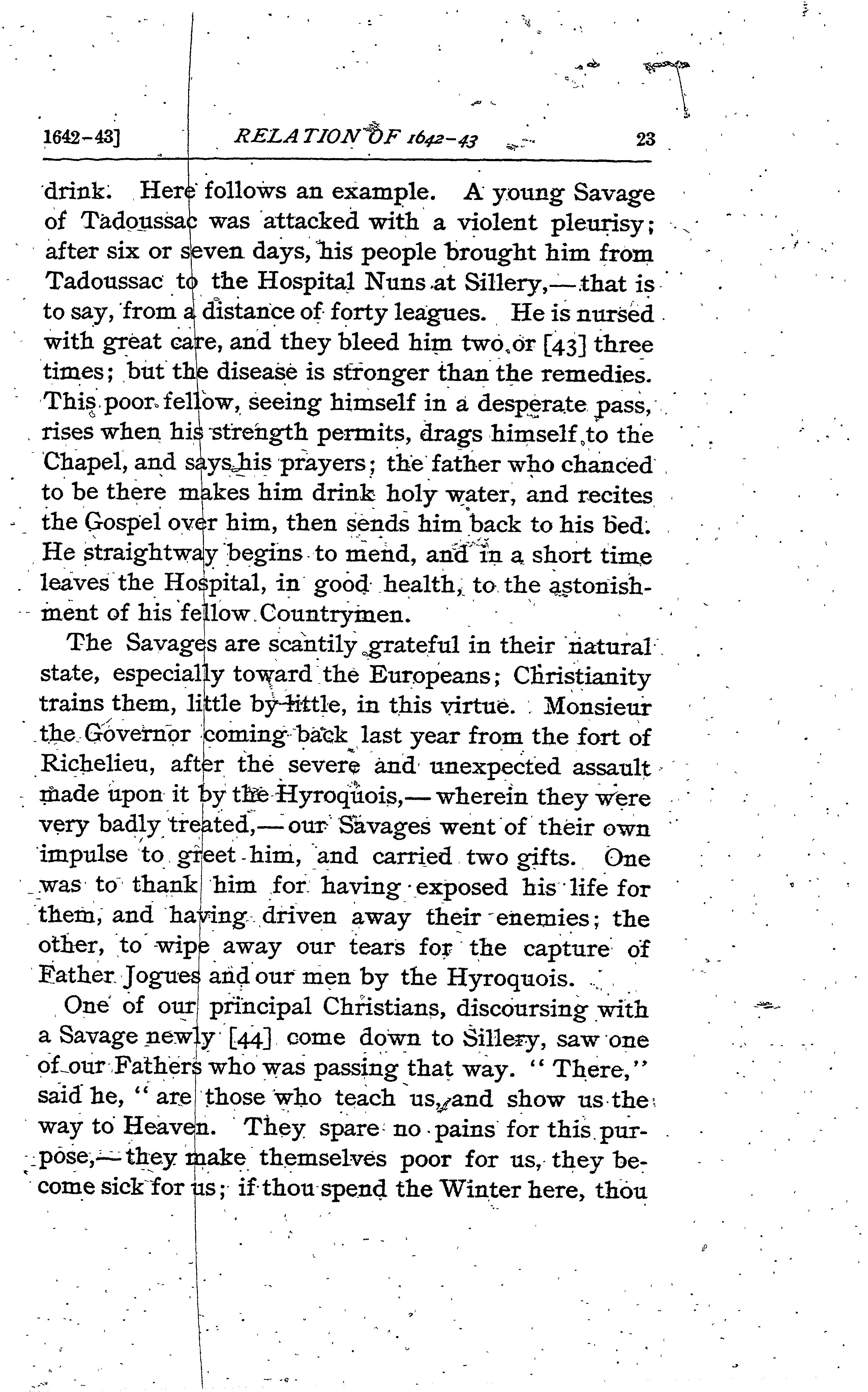 1642-43]  RELATION OF 1642-43  23

drink. Here follows an example. A young Savage of Tadoussac was attacked with a violent pleurisy; after six or seven days, his people brought him from Tadoussac to the Hospital Nuns at Sillery,—that is to say, from a distance of forty leagues. He is nursed with great care, and they bleed him two or [43] three times; but the disease is stronger than the remedies. This poor fellow, seeing himself in a desperate pass, rises when his strength permits, drags himself to the Chapel, and says his prayers; the father who chanced to be there makes him drink holy water, and recites the Gospel over him, then sends him back to his bed. He straightway begins to mend, and in a short time leaves the Hospital, in good health, to the astonishment of his fellow Countrymen.

The Savages are scantily grateful in their natural state, especially toward the Europeans; Christianity trains them, little by little, in this virtue. Monsieur the Governor coming back last year from the fort of Richelieu, after the severe and unexpected assault made upon it by the Hyroquois,—wherein they were very badly treated,—our Savages went of their own impulse to greet him, and carried two gifts. One was to thank him for having exposed his life for them, and having driven away their enemies; the other, to wipe away our tears for the capture of Father Jogues and our men by the Hyroquois.

One of our principal Christians, discoursing with a Savage newly [44] come down to Sillery, saw one of our Fathers who was passing that way. "There," said he, "are those who teach us, and show us the way to Heaven. They spare no pains for this purpose,—they make themselves poor for us, they become sick for us; if thou spend the Winter here, thou